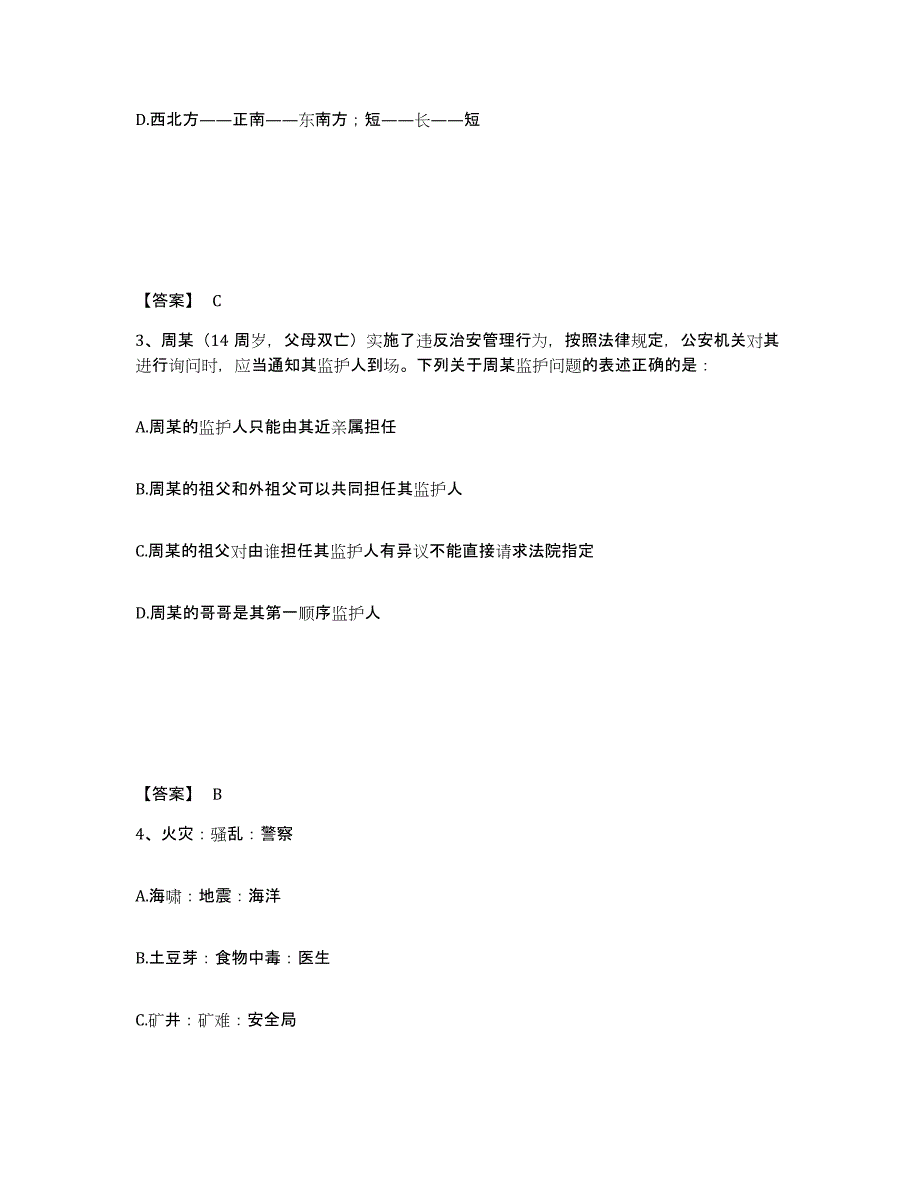 D.西北方——正南——东南方；短——长——短

【答案】 C

3、周某（14 周岁，父母双亡）实施了违反治安管理行为，按照法律规定，公安机关对其进行询问时，应当通知其监护人到场。下列关于周某监护问题的表述正确的是：

A.周某的监护人只能由其近亲属担任

B.周某的祖父和外祖父可以共同担任其监护人

C.周某的祖父对由谁担任其监护人有异议不能直接请求法院指定

D.周某的哥哥是其第一顺序监护人

【答案】 B

4、火灾：骚乱：警察

A.海啸：地震：海洋

B.土豆芽：食物中毒：医生

C.矿井：矿难：安全局